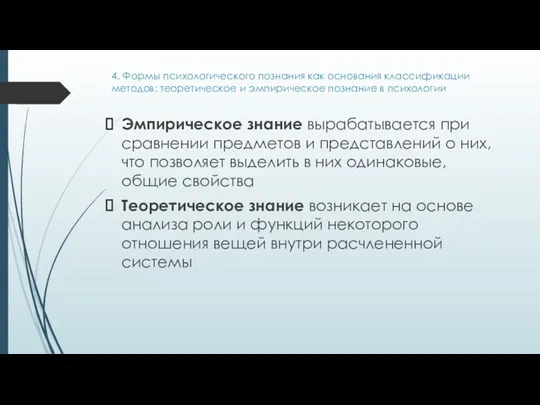 4. Формы психологического познания как основания классификации методов: теоретическое и эмпирическое познание в психологии

Эмпирическое знание вырабатывается при сравнении предметов и представлений о них, что позволяет выделить в них одинаковые, общие свойства

Теоретическое знание возникает на основе анализа роли и функций некоторого отношения вещей внутри расчлененной системы